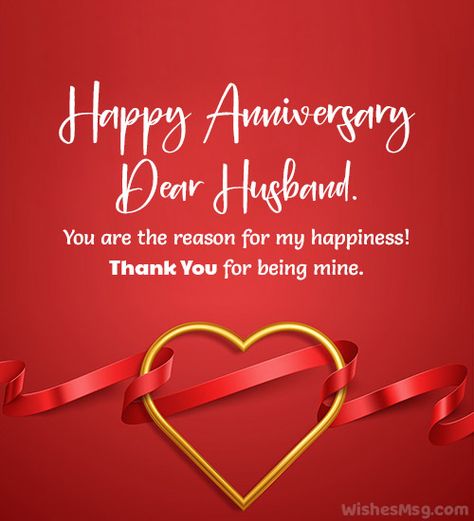 Happy Anniversary Dear Husband.

You are the reason for my happiness! Thank You for being mine.

WishesMsg.com